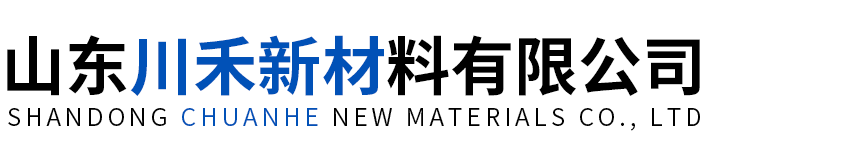 山东川禾新材料有限公司
SHANDONG CHUANHE NEW MATERIALS CO., LTD